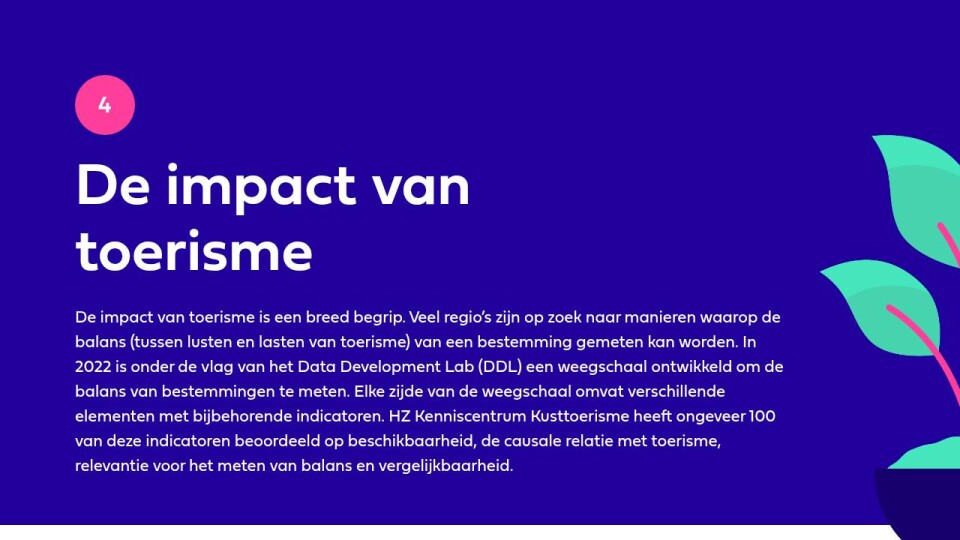 4

De impact van toerisme

De impact van toerisme is een breed begrip. Veel regio's zijn op zoek naar manieren waarop de balans (tussen lusten en lasten van toerisme) van een bestemming gemeten kan worden. In 2022 is onder de vlag van het Data Development Lab (DDL) een weegschaal ontwikkeld om de balans van bestemmingen te meten. Elke zijde van de weegschaal omvat verschillende elementen met bijbehorende indicatoren. HZ Kenniscentrum Kusttoerisme heeft ongeveer 100 van deze indicatoren beoordeeld op beschikbaarheid, de causale relatie met toerisme, relevantie voor het meten van balans en vergelijkbaarheid.